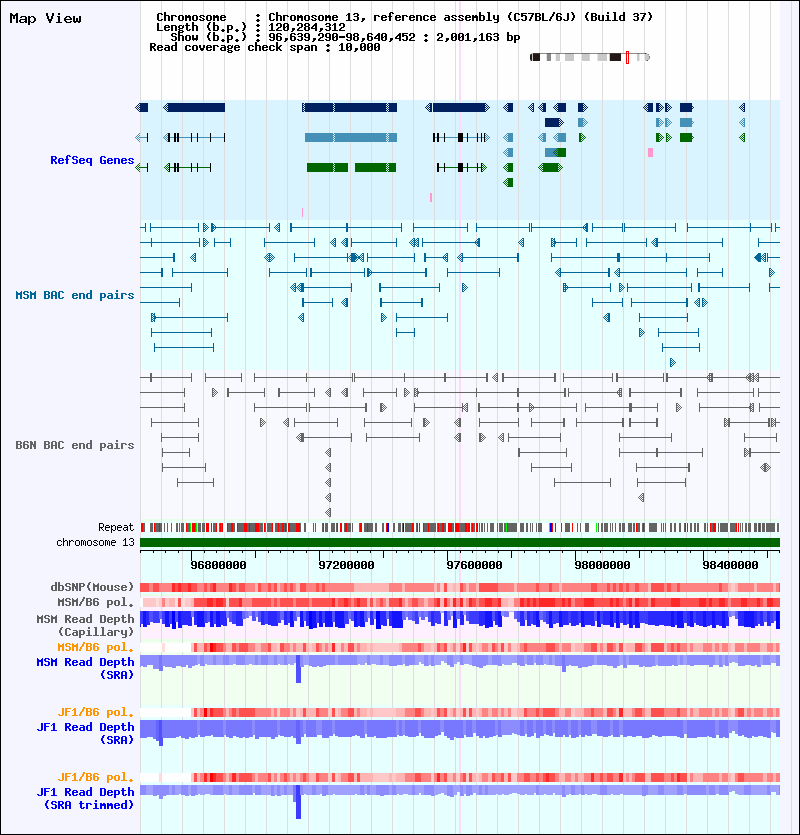 Map View

Chromosome : Chromosome 13, reference assembly (C57BL/6J) (Build 37)
Length (b.p.) : 120,284,312
Show (b.p.) : 96,639,290-98,640,452 : 2,001,163 bp
Read coverage check span : 10,000

RefSeq Genes

MSM BAC end pairs

B6N BAC end pairs

Repeat
chromosome 13

96800000 97200000 97600000 98000000 98400000

dbSNP(Mouse)
MSM/B6 pol.
MSM Read Depth (Capillary)
MSM/B6 pol.
MSM Read Depth (SRA)

JF1/B6 pol.
JF1 Read Depth (SRA)

JF1/B6 pol.
JF1 Read Depth (SRA trimmed)